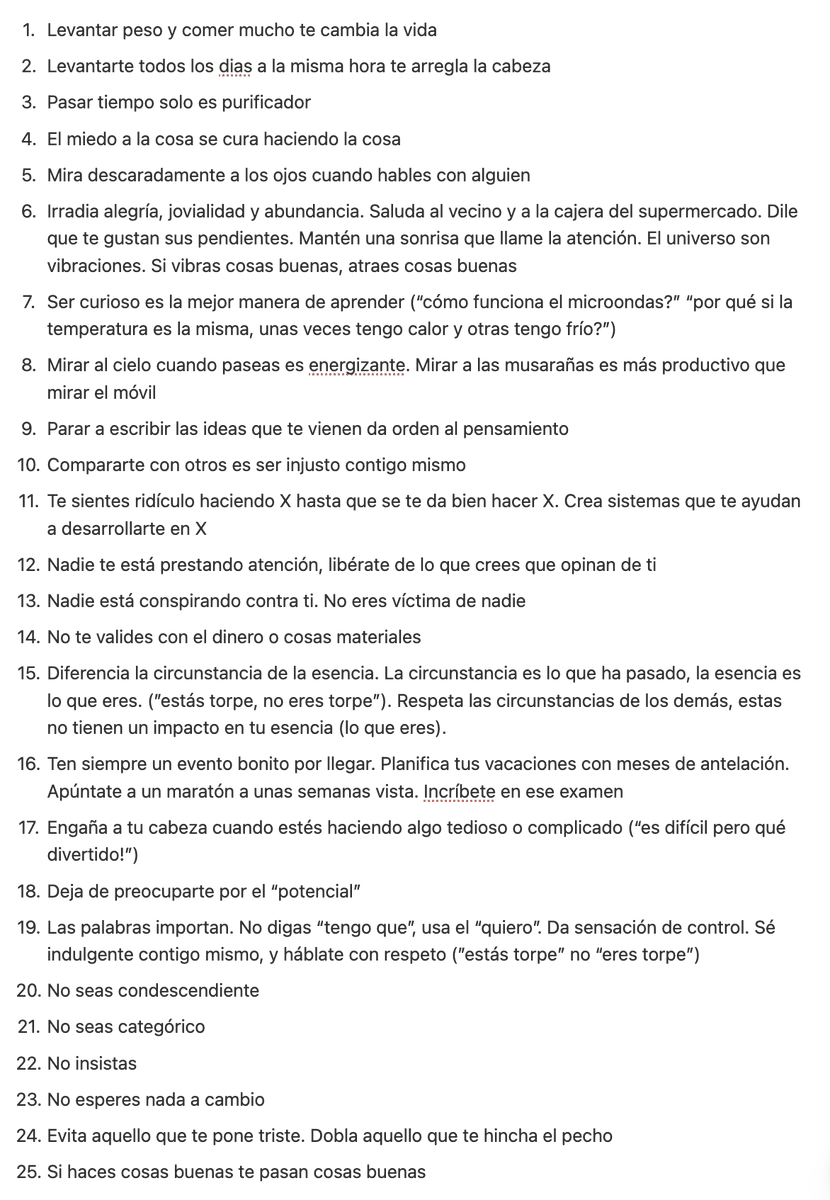 1. Levantar peso y comer mucho te cambia la vida
2. Levantarte todos los dias a la misma hora te arregla la cabeza
3. Pasar tiempo solo es purificador
4. El miedo a la cosa se cura haciendo la cosa
5. Mira descaradamente a los ojos cuando hables con alguien
6. Irradia alegría, jovialidad y abundancia. Saluda al vecino y a la cajera del supermercado. Dile que te gustan sus pendientes. Mantén una sonrisa que llame la atención. El universo son vibraciones. Si vibras cosas buenas, atraes cosas buenas
7. Ser curioso es la mejor manera de aprender ("cómo funciona el microondas?" "por qué si la temperatura es la misma, unas veces tengo calor y otras tengo frío?")
8. Mirar al cielo cuando paseas es energizante. Mirar a las musarañas es más productivo que mirar el móvil
9. Parar a escribir las ideas que te vienen da orden al pensamiento
10. Compararte con otros es ser injusto contigo mismo
11. Te sientes ridículo haciendo X hasta que se te da bien hacer X. Crea sistemas que te ayudan a desarrollarte en X
12. Nadie te está prestando atención, libérate de lo que crees que opinan de ti
13. Nadie está conspirando contra ti. No eres víctima de nadie
14. No te valides con el dinero o cosas materiales
15. Diferencia la circunstancia de la esencia. La circunstancia es lo que ha pasado, la esencia es lo que eres. ("estás torpe, no eres torpe"). Respeta las circunstancias de los demás, estas no tienen un impacto en tu esencia (lo que eres).
16. Ten siempre un evento bonito por llegar. Planifica tus vacaciones con meses de antelación. Apúntate a un maratón a unas semanas vista. Incríbete en ese examen
17. Engaña a tu cabeza cuando estés haciendo algo tedioso o complicado ("es difícil pero qué divertido!")
18. Deja de preocuparte por el "potencial"
19. Las palabras importan. No digas "tengo que", usa el "quiero". Da sensación de control. Sé indulgente contigo mismo, y háblate con respeto ("estás torpe" no "eres torpe")
20. No seas condescendiente
21. No seas categórico
22. No insistas
23. No esperes nada a cambio
24. Evita aquello que te pone triste. Dobla aquello que te hincha el pecho
25. Si haces cosas buenas te pasan cosas buenas